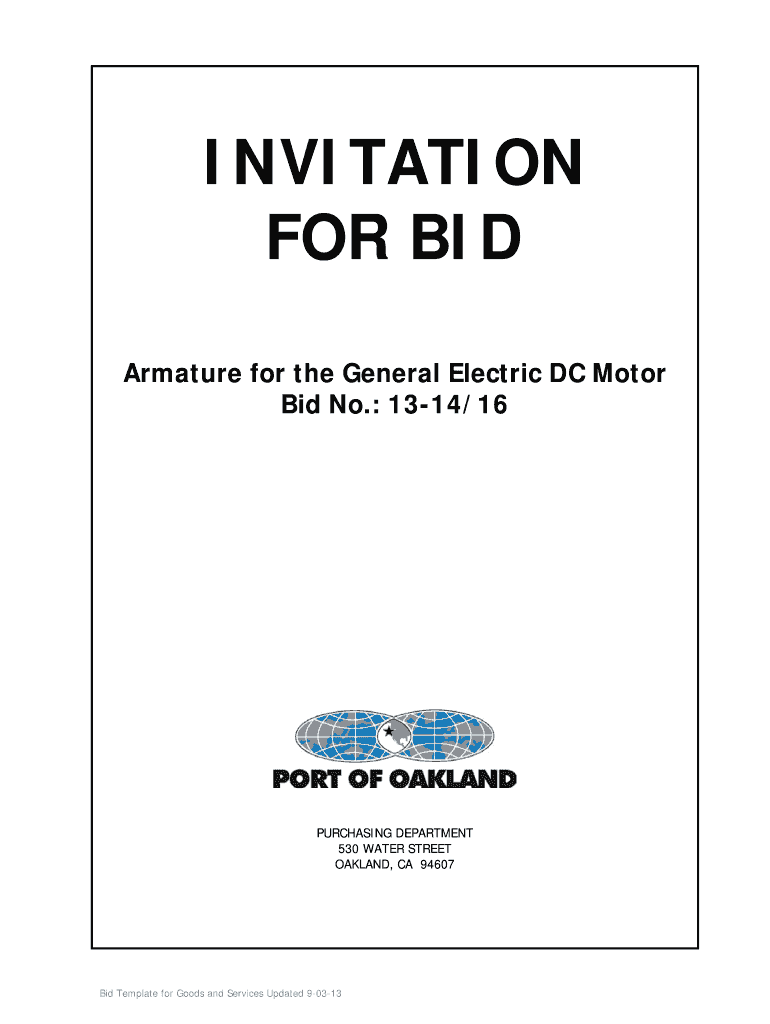 INVITATION
FOR BID

Armature for the General Electric DC Motor
Bid No.: 13-14/16

PORT OF OAKLAND

PURCHASING DEPARTMENT
530 WATER STREET
OAKLAND, CA 94607

Bid Template for Goods and Services Updated 9-03-13